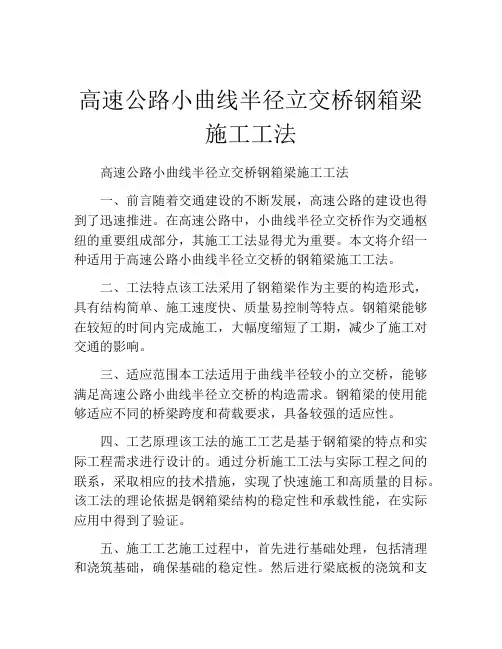 高速公路小曲线半径立交桥钢箱梁施工工法

高速公路小曲线半径立交桥钢箱梁施工工法

一、前言随着交通建设的不断发展，高速公路的建设也得到了迅速推进。在高速公路中，小曲线半径立交桥作为交通枢纽的重要组成部分，其施工工法显得尤为重要。本文将介绍一种适用于高速公路小曲线半径立交桥的钢箱梁施工工法。

二、工法特点该工法采用了钢箱梁作为主要的构造形式，具有结构简单、施工速度快、质量易控制等特点。钢箱梁能够在较短的时间内完成施工，大幅度缩短了工期，减少了施工对交通的影响。

三、适应范围本工法适用于曲线半径较小的立交桥，能够满足高速公路小曲线半径立交桥的构造需求。钢箱梁的使用能够适应不同的桥梁跨度和荷载要求，具备较强的适应性。

四、工艺原理该工法的施工工艺是基于钢箱梁的特点和实际工程需求进行设计的。通过分析施工工法与实际工程之间的联系，采取相应的技术措施，实现了快速施工和高质量的目标。该工法的理论依据是钢箱梁结构的稳定性和承载性能，在实际应用中得到了验证。

五、施工工艺施工过程中，首先进行基础处理，包括清理和浇筑基础，确保基础的稳定性。然后进行梁底板的浇筑和支